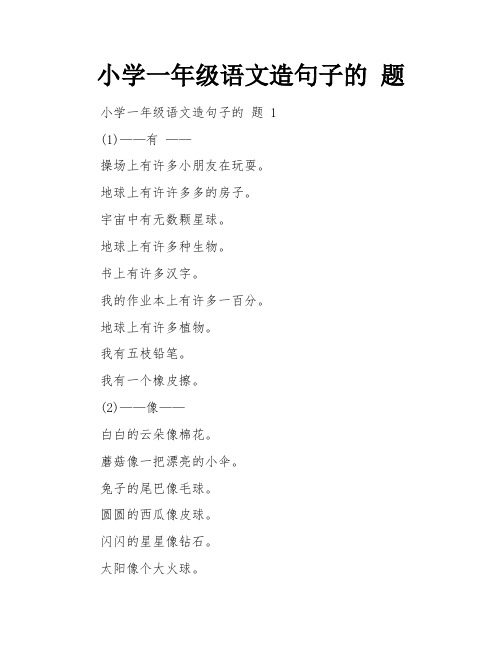 小学一年级语文造句子的 题

小学一年级语文造句子的 题 1

(1)——有 ——

操场上有许多小朋友在玩耍。

地球上有许许多多的房子。

宇宙中有无数颗星球。

地球上有许多种生物。

书上有许多汉字。

我的作业本上有许多一百分。

地球上有许多植物。

我有五枝铅笔。

我有一个橡皮擦。

(2)——像——

白白的云朵像棉花。

蘑菇像一把漂亮的小伞。

兔子的尾巴像毛球。

圆圆的西瓜像皮球。

闪闪的星星像钻石。

太阳像个大火球。